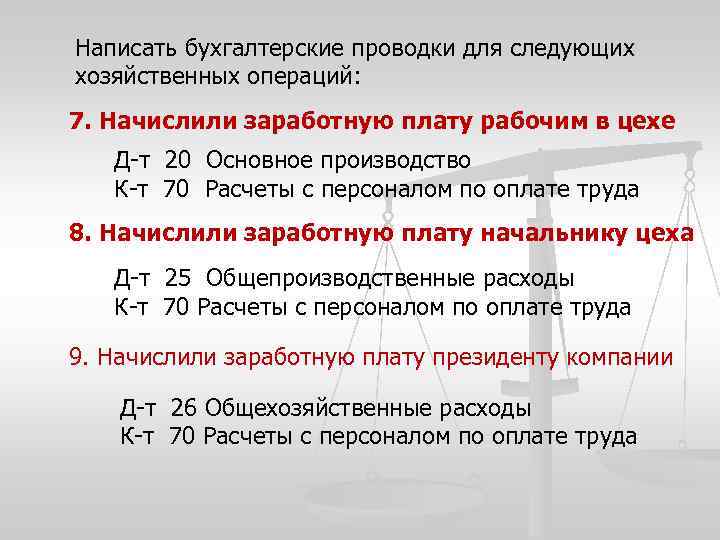 Написать бухгалтерские проводки для следующих хозяйственных операций:

7. Начислили заработную плату рабочим в цехе

Д-т 20 Основное производство
К-т 70 Расчеты с персоналом по оплате труда

8. Начислили заработную плату начальнику цеха

Д-т 25 Общепроизводственные расходы
К-т 70 Расчеты с персоналом по оплате труда

9. Начислили заработную плату президенту компании

Д-т 26 Общехозяйственные расходы
К-т 70 Расчеты с персоналом по оплате труда